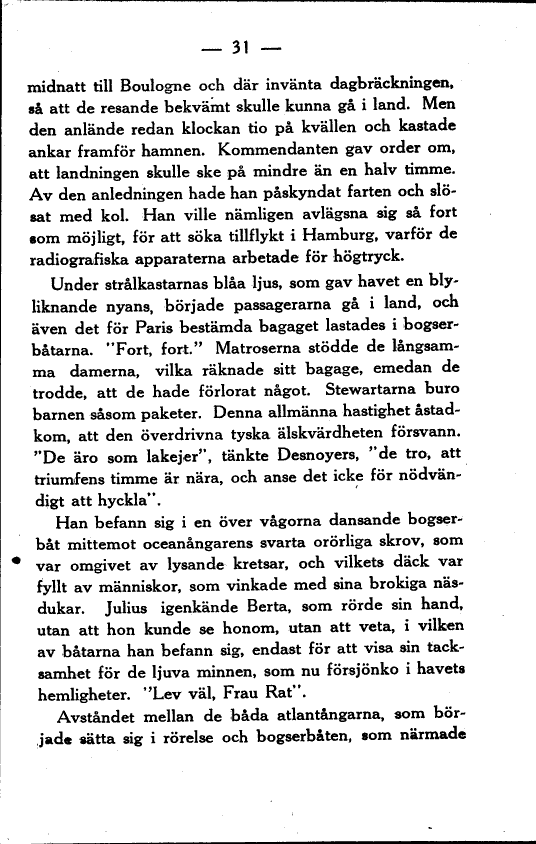 — 31 —

midnatt till Boulogne och där invänta dagbräckningen, så att de resande bekvämt skulle kunna gå i land. Men den anlände redan klockan tio på kvällen och kastade ankar framför hamnen. Kommendanten gav order om, att landningen skulle ske på mindre än en halv timme. Av den anledningen hade han påskyndat farten och slösat med kol. Han ville nämligen avlägsna sig så fort som möjligt, för att söka tillflykt i Hamburg, varför de radiografiska apparaterna arbetade för högtryck.

Under strålkastarnas blåa ljus, som gav havet en blyliknande nyans, började passagerarna gå i land, och även det för Paris bestämda bagaget lastades i bogserbåtarna. "Fort, fort." Matroserna stödde de långsamma damerna, vilka räknade sitt bagage, emedan de trodde, att de hade förlorat något. Stewartarna buro barnen såsom paketer. Denna allmänna hastighet åstadkom, att den överdrivna tyska älskvärdheten försvann. "De äro som lakejer", tänkte Desnoyers, "de tro, att triumfens timme är nära, och anse det icke för nödvändigt att hyckla".

Han befann sig i en över vågorna dansande bogserbåt mittemot oceanångarens svarta orörliga skrov, som var omgivet av lysande kretsar, och vilkets däck var fyllt av människor, som vinkade med sina brokiga näsdukar. Julius igenkände Berta, som rörde sin hand, utan att hon kunde se honom, utan att veta, i vilken av båtarna han befann sig, endast för att visa sin tacksamhet för de ljuva minnen, som nu försjönko i havets hemligheter. "Lev väl, Frau Rat".

Avståndet mellan de båda atlantångarna, som började sätta sig i rörelse och bogserbåten, som närmade